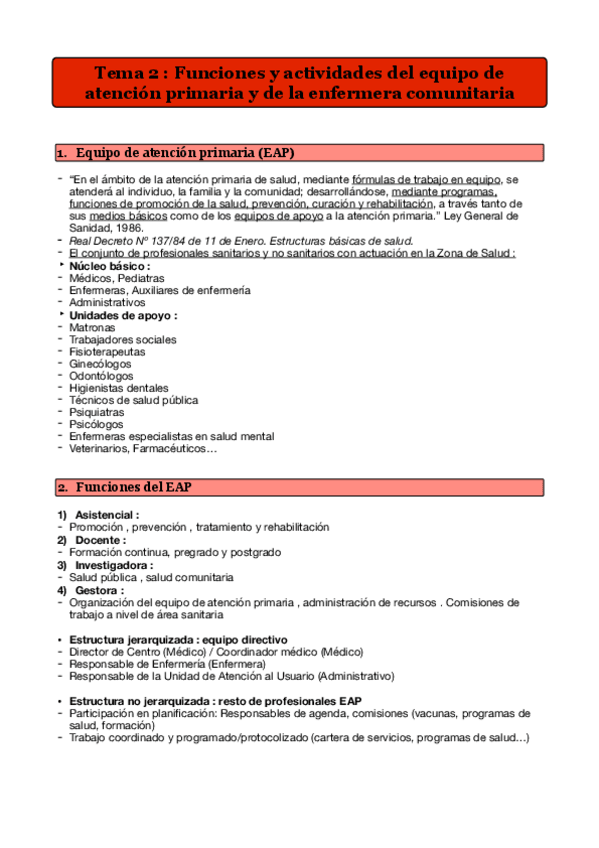 Tema 2 : Funciones y actividades del equipo de atención primaria y de la enfermera comunitaria

1. Equipo de atención primaria (EAP)

- "En el ámbito de la atención primaria de salud, mediante fórmulas de trabajo en equipo, se atenderá al individuo, la familia y la comunidad; desarrollándose, mediante programas, funciones de promoción de la salud, prevención, curación y rehabilitación, a través tanto de sus medios básicos como de los equipos de apoyo a la atención primaria." Ley General de Sanidad, 1986.
- Real Decreto Nº 137/84 de 11 de Enero. Estructuras básicas de salud.
- El conjunto de profesionales sanitarios y no sanitarios con actuación en la Zona de Salud :
‣ Núcleo básico :
- Médicos, Pediatras
- Enfermeras, Auxiliares de enfermería
- Administrativos
‣ Unidades de apoyo :
- Matronas
- Trabajadores sociales
- Fisioterapeutas
- Ginecólogos
- Odontólogos
- Higienistas dentales
- Técnicos de salud pública
- Psiquiatras
- Psicólogos
- Enfermeras especialistas en salud mental
- Veterinarios, Farmacéuticos…

2. Funciones del EAP

1) Asistencial :
- Promoción , prevención , tratamiento y rehabilitación
2) Docente :
- Formación continua, pregrado y postgrado
3) Investigadora :
- Salud pública , salud comunitaria
4) Gestora :
- Organización del equipo de atención primaria , administración de recursos . Comisiones de trabajo a nivel de área sanitaria

• Estructura jerarquizada : equipo directivo
- Director de Centro (Médico) / Coordinador médico (Médico)
- Responsable de Enfermería (Enfermera)
- Responsable de la Unidad de Atención al Usuario (Administrativo)

• Estructura no jerarquizada : resto de profesionales EAP
- Participación en planificación: Responsables de agenda, comisiones (vacunas, programas de salud, formación)
- Trabajo coordinado y programado/protocolizado (cartera de servicios, programas de salud…)